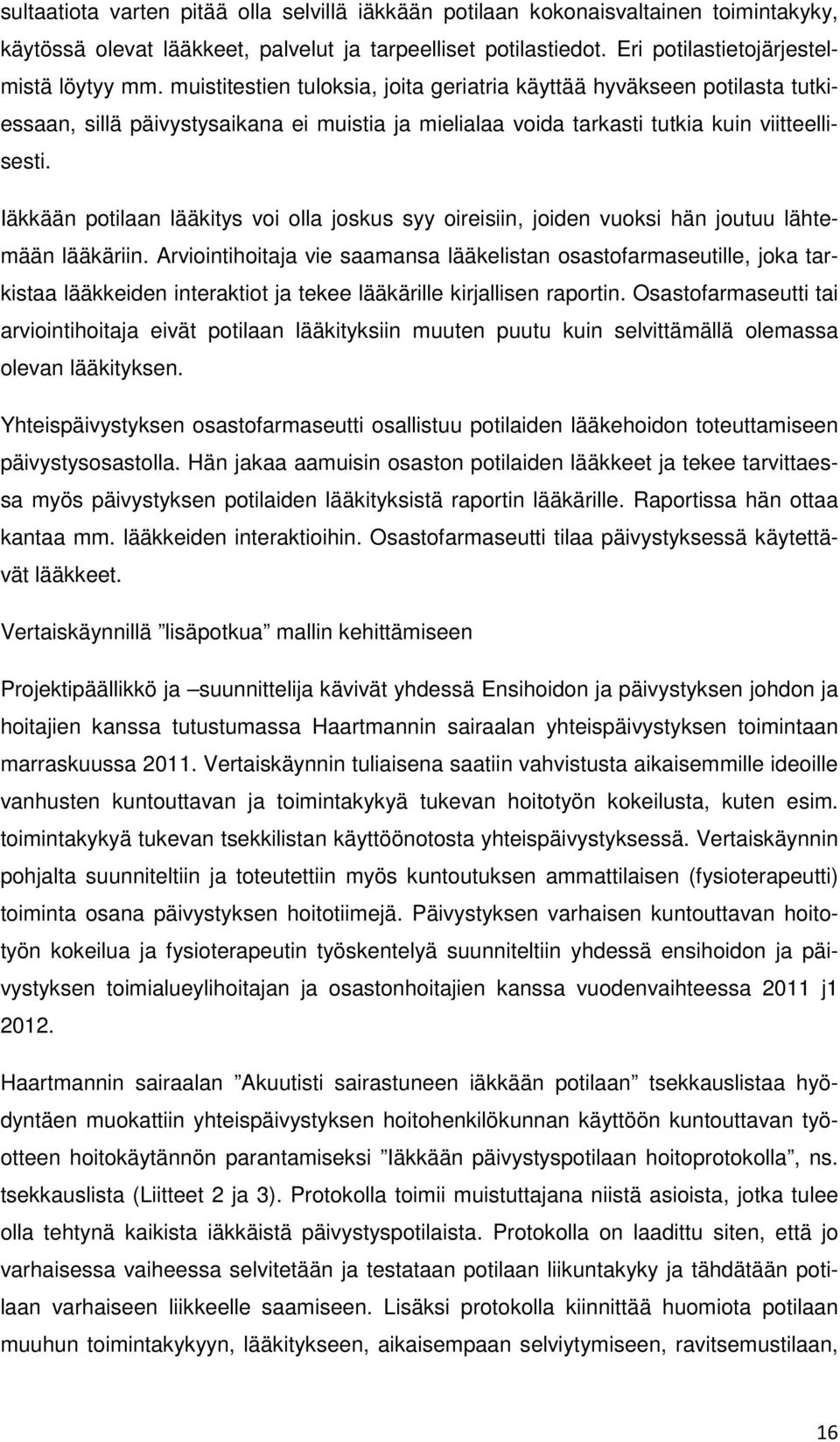 sultaatiota varten pitää olla selvillä iäkkään potilaan kokonaisvaltainen toimintakyky, käytössä olevat lääkkeet, palvelut ja tarpeelliset potilastiedot. Eri potilastietojärjestelmistä löytyy mm. muistitestien tuloksia, joita geriatria käyttää hyväkseen potilasta tutkiessaan, sillä päivystysaikana ei muistia ja mielialaa voida tarkasti tutkia kuin viitteellisesti.

Iäkkään potilaan lääkitys voi olla joskus syy oireisiin, joiden vuoksi hän joutuu lähtemään lääkäriin. Arviointihoitaja vie saamansa lääkelistan osastofarmaseutille, joka tarkistaa lääkkeiden interaktiot ja tekee lääkärille kirjallisen raportin. Osastofarmaseutti tai arviointihoitaja eivät potilaan lääkityksiin muuten puutu kuin selvittämällä olemassa olevan lääkityksen.

Yhteispäivystyksen osastofarmaseutti osallistuu potilaiden lääkehoidon toteuttamiseen päivystysosastolla. Hän jakaa aamuisin osaston potilaiden lääkkeet ja tekee tarvittaessa myös päivystyksen potilaiden lääkityksistä raportin lääkärille. Raportissa hän ottaa kantaa mm. lääkkeiden interaktioihin. Osastofarmaseutti tilaa päivystyksessä käytettävät lääkkeet.

Vertaiskäynnillä ”lisäpotkua” mallin kehittämiseen

Projektipäällikkö ja –suunnittelija kävivät yhdessä Ensihoidon ja päivystyksen johdon ja hoitajien kanssa tutustumassa Haartmannin sairaalan yhteispäivystyksen toimintaan marraskuussa 2011. Vertaiskäynnin tuliaisena saatiin vahvistusta aikaisemmille ideoille vanhusten kuntouttavan ja toimintakykyä tukevan hoitotyön kokeilusta, kuten esim. toimintakykyä tukevan tsekkilistan käyttöönotosta yhteispäivystyksessä. Vertaiskäynnin pohjalta suunniteltiin ja toteutettiin myös kuntoutuksen ammattilaisen (fysioterapeutti) toiminta osana päivystyksen hoitotiimejä. Päivystyksen varhaisen kuntouttavan hoitotyön kokeilua ja fysioterapeutin työskentelyä suunniteltiin yhdessä ensihoidon ja päivystyksen toimialueylihoitajan ja osastonhoitajien kanssa vuodenvaihteessa 2011 j1 2012.

Haartmannin sairaalan ”Akuutisti sairastuneen iäkkään potilaan” tsekkauslistaa hyödyntäen muokattiin yhteispäivystyksen hoitohenkilökunnan käyttöön kuntouttavan työotteen hoitokäytännön parantamiseksi ”Iäkkään päivystyspotilaan hoitoprotokolla”, ns. tsekkauslista (Liitteet 2 ja 3). Protokolla toimii muistuttajana niistä asioista, jotka tulee olla tehtynä kaikista iäkkäistä päivystyspotilaista. Protokolla on laadittu siten, että jo varhaisessa vaiheessa selvitetään ja testataan potilaan liikuntakyky ja tähdätään potilaan varhaiseen liikkeelle saamiseen. Lisäksi protokolla kiinnittää huomiota potilaan muuhun toimintakykyyn, lääkitykseen, aikaisempaan selviytymiseen, ravitsemustilaan,

16